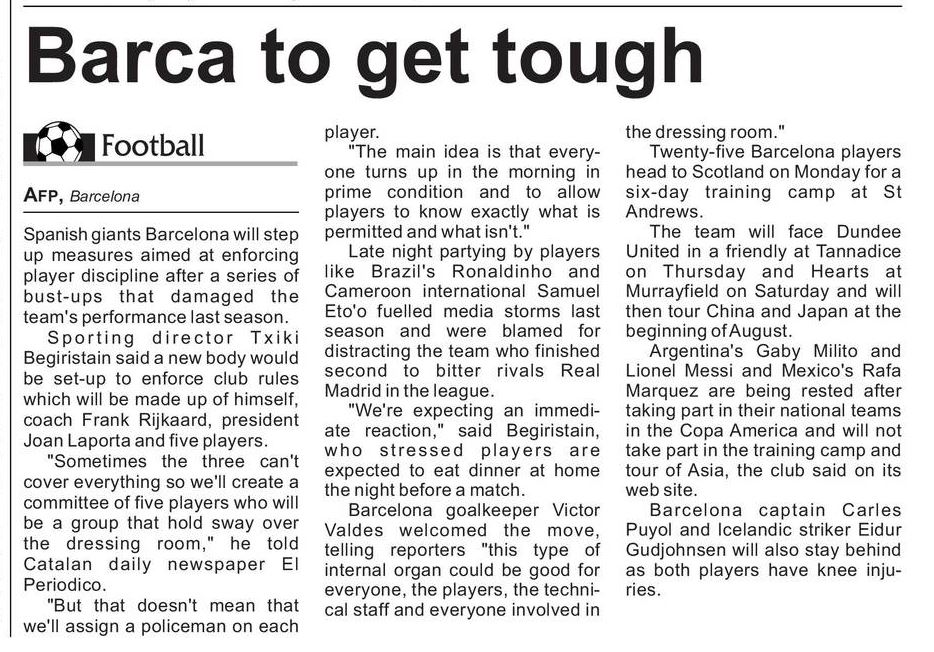 Barca to get tough

Football

AFP, Barcelona

Spanish giants Barcelona will step up measures aimed at enforcing player discipline after a series of bust-ups that damaged the team's performance last season.

Sporting director Txiki Begiristain said a new body would be set-up to enforce club rules which will be made up of himself, coach Frank Rijkaard, president Joan Laporta and five players.

"Sometimes the three can't cover everything so we'll create a committee of five players who will be a group that hold sway over the dressing room," he told Catalan daily newspaper El Periodico.

"But that doesn't mean that we'll assign a policeman on each player.

"The main idea is that everyone turns up in the morning in prime condition and to allow players to know exactly what is permitted and what isn't."

Late night partying by players like Brazil's Ronaldinho and Cameroon international Samuel Eto'o fuelled media storms last season and were blamed for distracting the team who finished second to bitter rivals Real Madrid in the league.

"We're expecting an immediate reaction," said Begiristain, who stressed players are expected to eat dinner at home the night before a match.

Barcelona goalkeeper Victor Valdes welcomed the move, telling reporters "this type of internal organ could be good for everyone, the players, the technical staff and everyone involved in the dressing room."

Twenty-five Barcelona players head to Scotland on Monday for a six-day training camp at St Andrews.

The team will face Dundee United in a friendly at Tannadice on Thursday and Hearts at Murrayfield on Saturday and will then tour China and Japan at the beginning of August.

Argentina's Gaby Milito and Lionel Messi and Mexico's Rafa Marquez are being rested after taking part in their national teams in the Copa America and will not take part in the training camp and tour of Asia, the club said on its web site.

Barcelona captain Carles Puyol and Icelandic striker Eidur Gudjohnsen will also stay behind as both players have knee injuries.